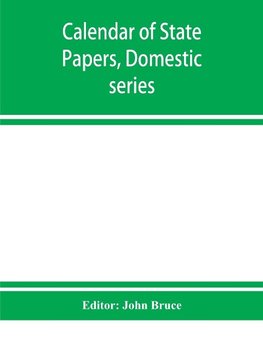 Calendar of State Papers, Domestic series

Editor: John Bruce